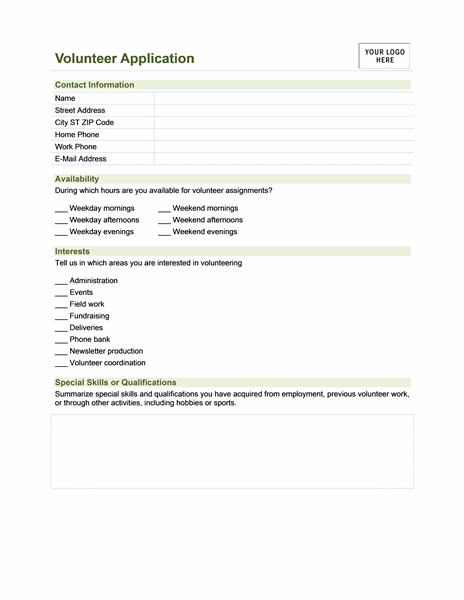 Volunteer Application

YOUR LOGO HERE

Contact Information

| Name | |
|---|---|
| Street Address | |
| City ST ZIP Code | |
| Home Phone | |
| Work Phone | |
| E-Mail Address | |

Availability

During which hours are you available for volunteer assignments?

___ Weekday mornings
___ Weekday afternoons
___ Weekday evenings

___ Weekend mornings
___ Weekend afternoons
___ Weekend evenings

Interests

Tell us in which areas you are interested in volunteering

___ Administration
___ Events
___ Field work
___ Fundraising
___ Deliveries
___ Phone bank
___ Newsletter production
___ Volunteer coordination

Special Skills or Qualifications

Summarize special skills and qualifications you have acquired from employment, previous volunteer work, or through other activities, including hobbies or sports.